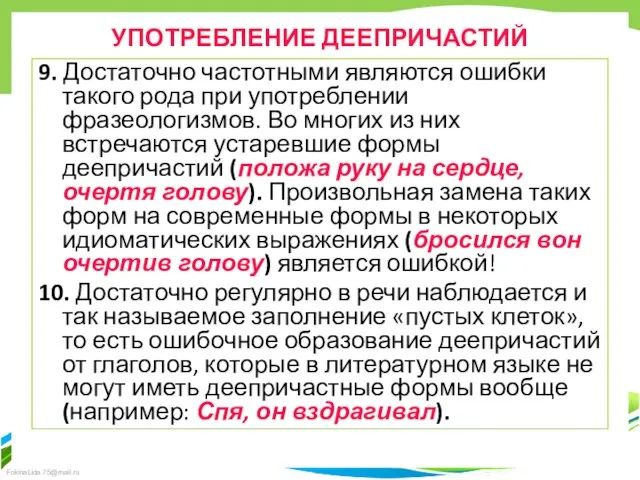 УПОТРЕБЛЕНИЕ ДЕЕПРИЧАСТИЙ

9. Достаточно частотными являются ошибки такого рода при употреблении фразеологизмов. Во многих из них встречаются устаревшие формы деепричастий (положа руку на сердце, очертя голову). Произвольная замена таких форм на современные формы в некоторых идиоматических выражениях (бросился вон очертив голову) является ошибкой!

10. Достаточно регулярно в речи наблюдается и так называемое заполнение «пустых клеток», то есть ошибочное образование деепричастий от глаголов, которые в литературном языке не могут иметь деепричастные формы вообще (например: Спя, он вздрагивал).

FokinaLida.75@mail.ru